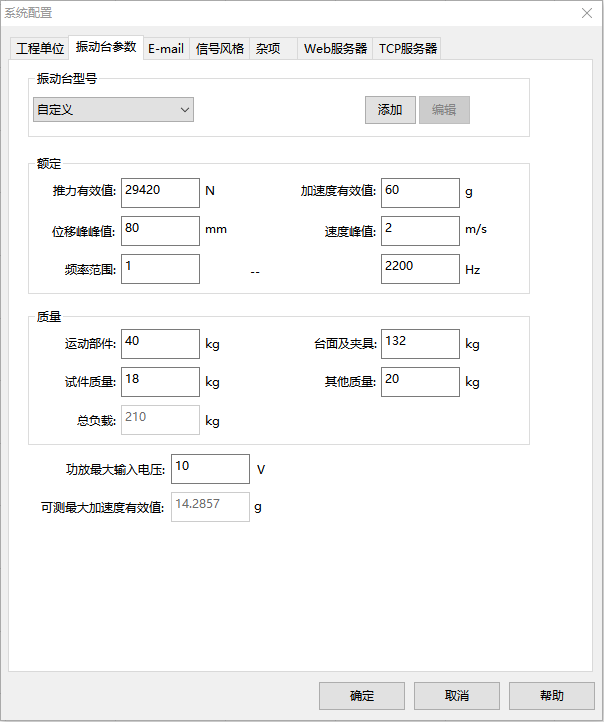 系统配置

工程单位 振动台参数 E-mail 信号风格 杂项 Web服务器 TCP服务器

振动台型号
自定义
添加 编辑

额定
推力有效值: 29420 N
加速度有效值: 60 g
位移峰峰值: 80 mm
速度峰值: 2 m/s
频率范围: 1 -- 2200 Hz

质量
运动部件: 40 kg
台面及夹具: 132 kg
试件质量: 18 kg
其他质量: 20 kg
总负载: 210 kg

功放最大输入电压: 10 V
可测最大加速度有效值: 14.2857 g

确定 取消 帮助